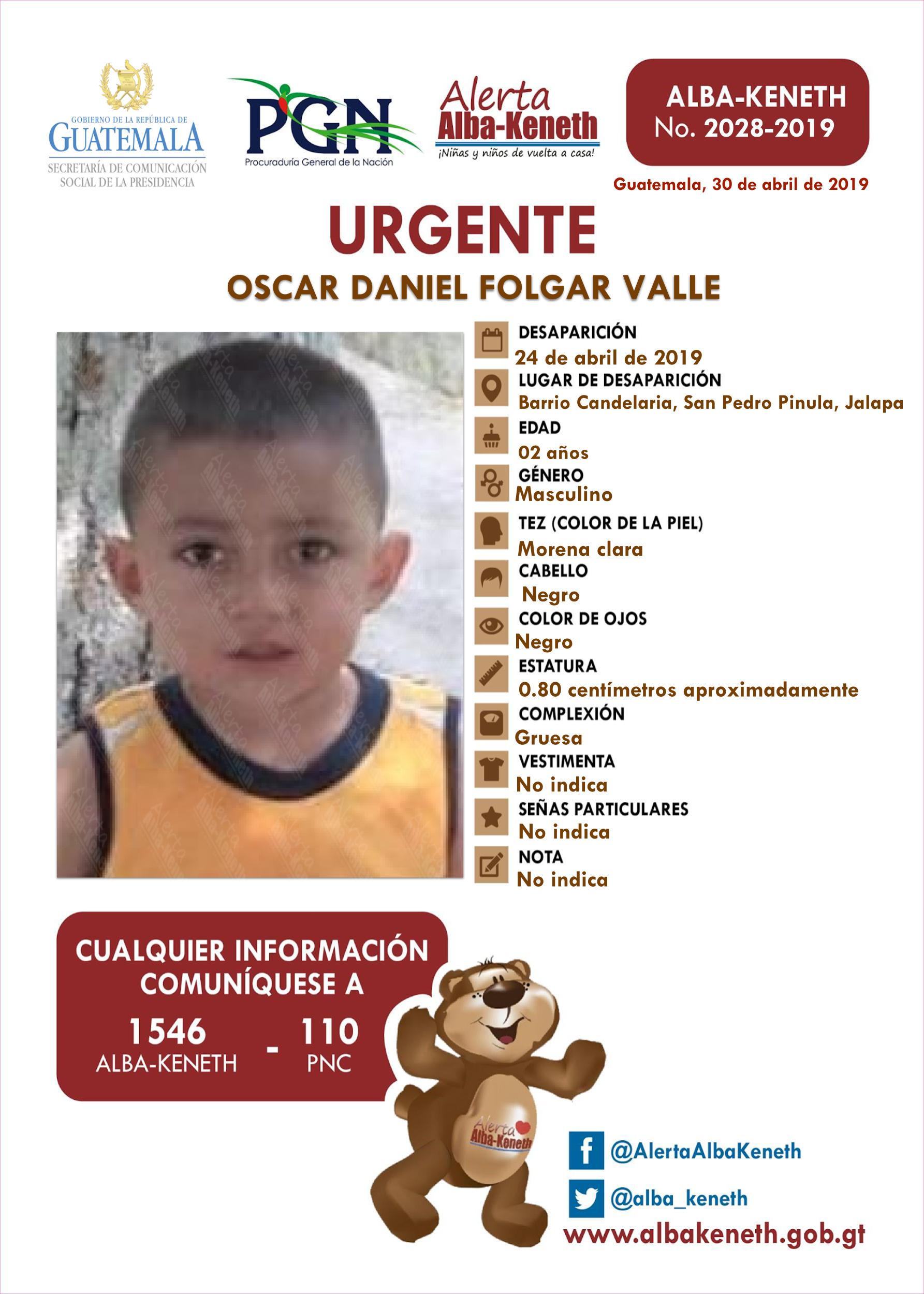 GOBIERNO DE LA REPÚBLICA DE GUATEMALA
SECRETARÍA DE COMUNICACIÓN SOCIAL DE LA PRESIDENCIA

PGN
Procuraduría General de la Nación

Alerta Alba-Keneth
¡Niñas y niños de vuelta a casa!

ALBA-KENETH
No. 2028-2019

Guatemala, 30 de abril de 2019

URGENTE

OSCAR DANIEL FOLGAR VALLE

DESAPARICIÓN
24 de abril de 2019
LUGAR DE DESAPARICIÓN
Barrio Candelaria, San Pedro Pinula, Jalapa
EDAD
02 años
GÉNERO
Masculino
TEZ (COLOR DE LA PIEL)
Morena clara
CABELLO
Negro
COLOR DE OJOS
Negro
ESTATURA
0.80 centímetros aproximadamente
COMPLEXIÓN
Gruesa
VESTIMENTA
No indica
SEÑAS PARTICULARES
No indica
NOTA
No indica

CUALQUIER INFORMACIÓN COMUNÍQUESE A
1546
ALBA-KENETH
-
110
PNC

Alerta Alba-Keneth

@AlertaAlbaKeneth
@alba_keneth
www.albakeneth.gob.gt